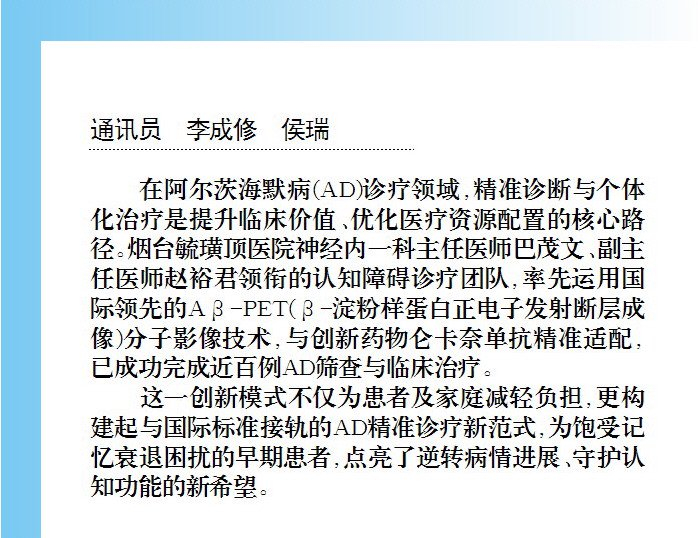 通讯员　李成修　侯瑞

在阿尔茨海默病(AD)诊疗领域，精准诊断与个体化治疗是提升临床价值、优化医疗资源配置的核心路径。烟台毓璜顶医院神经内一科主任医师巴茂文、副主任医师赵裕君领衔的认知障碍诊疗团队，率先运用国际领先的Aβ-PET(β-淀粉样蛋白正电子发射断层成像)分子影像技术，与创新药物仑卡奈单抗精准适配，已成功完成近百例AD筛查与临床治疗。

这一创新模式不仅为患者及家庭减轻负担，更构建起与国际标准接轨的AD精准诊疗新范式，为饱受记忆衰退困扰的早期患者，点亮了逆转病情进展、守护认知功能的新希望。